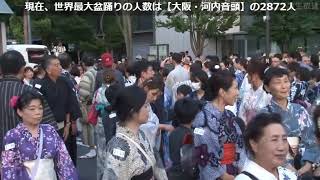 現在、世界最大盆踊りの人数は【大阪・河内音頭】の2872人